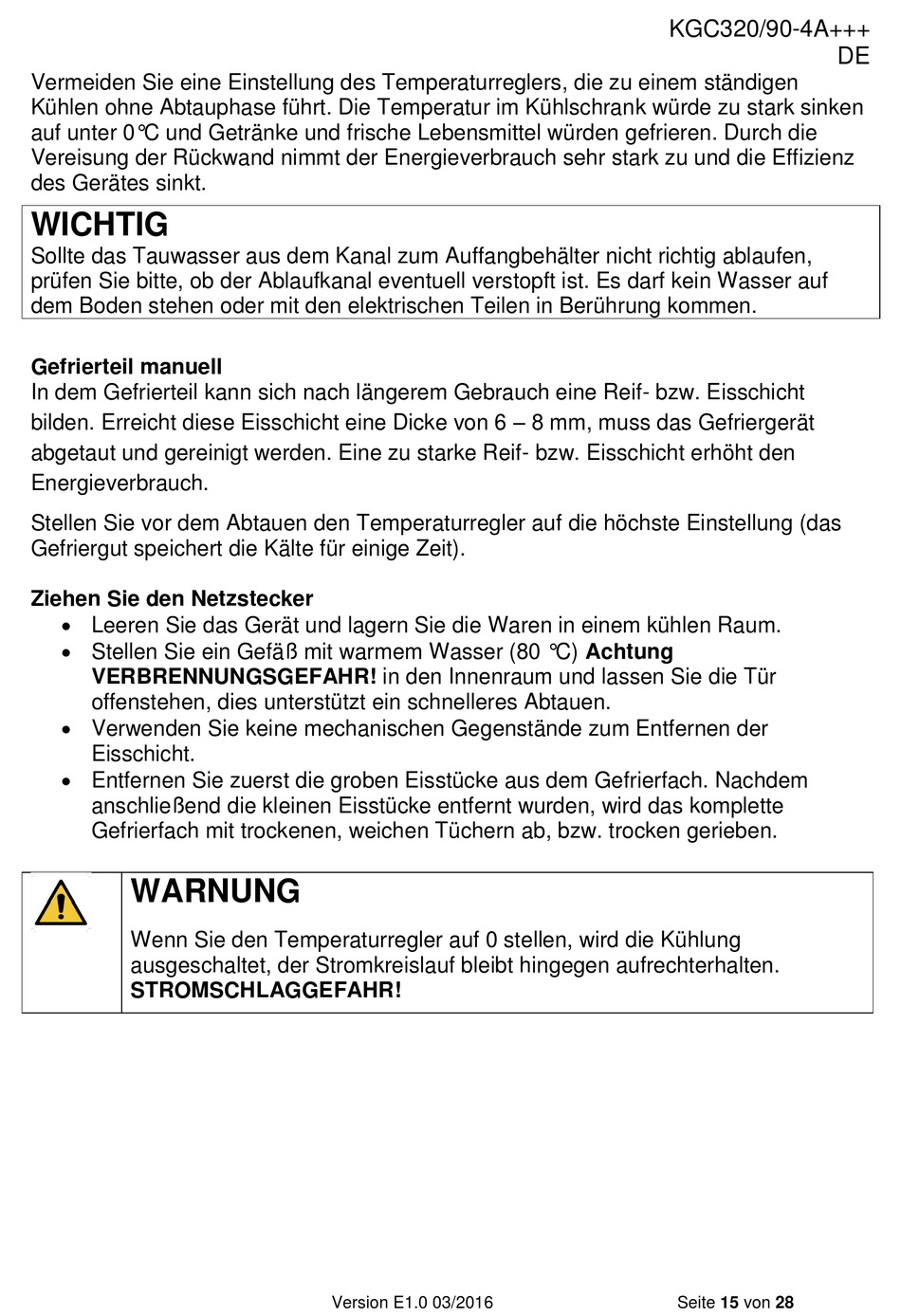 KGC320/90-4A+++
DE

Vermeiden Sie eine Einstellung des Temperaturreglers, die zu einem ständigen Kühlen ohne Abtauphase führt. Die Temperatur im Kühlschrank würde zu stark sinken auf unter 0℃ und Getränke und frische Lebensmittel würden gefrieren. Durch die Vereisung der Rückwand nimmt der Energieverbrauch sehr stark zu und die Effizienz des Gerätes sinkt.

WICHTIG
Sollte das Tauwasser aus dem Kanal zum Auffangbehälter nicht richtig ablaufen, prüfen Sie bitte, ob der Ablaufkanal eventuell verstopft ist. Es darf kein Wasser auf dem Boden stehen oder mit den elektrischen Teilen in Berührung kommen.

Gefrierteil manuell
In dem Gefrierteil kann sich nach längerem Gebrauch eine Reif- bzw. Eisschicht bilden. Erreicht diese Eisschicht eine Dicke von 6 – 8 mm, muss das Gefriergerät abgetaut und gereinigt werden. Eine zu starke Reif- bzw. Eisschicht erhöht den Energieverbrauch.

Stellen Sie vor dem Abtauen den Temperaturregler auf die höchste Einstellung (das Gefriergut speichert die Kälte für einige Zeit).

Ziehen Sie den Netzstecker
• Leeren Sie das Gerät und lagern Sie die Waren in einem kühlen Raum.
• Stellen Sie ein Gefäß mit warmem Wasser (80 ℃) Achtung VERBRENNUNGSGEFAHR! in den Innenraum und lassen Sie die Tür offenstehen, dies unterstützt ein schnelleres Abtauen.
• Verwenden Sie keine mechanischen Gegenstände zum Entfernen der Eisschicht.
• Entfernen Sie zuerst die groben Eisstücke aus dem Gefrierfach. Nachdem anschließend die kleinen Eisstücke entfernt wurden, wird das komplette Gefrierfach mit trockenen, weichen Tüchern ab, bzw. trocken gerieben.

WARNUNG
Wenn Sie den Temperaturregler auf 0 stellen, wird die Kühlung ausgeschaltet, der Stromkreislauf bleibt hingegen aufrechterhalten. STROMSCHLAGGEFAHR!

Version E1.0 03/2016 Seite 15 von 28